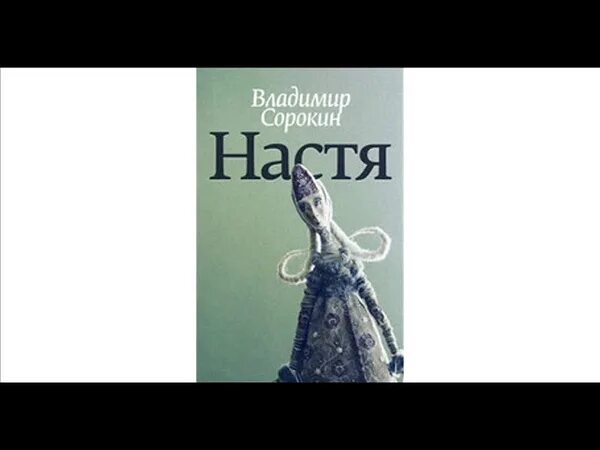 Владимир Сорокин

Настя